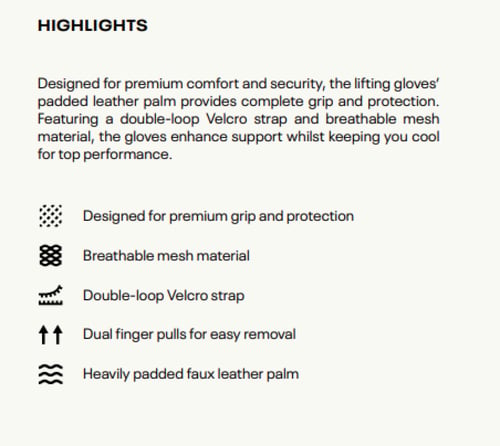 HIGHLIGHTS

Designed for premium comfort and security, the lifting gloves' padded leather palm provides complete grip and protection. Featuring a double-loop Velcro strap and breathable mesh material, the gloves enhance support whilst keeping you cool for top performance.

Designed for premium grip and protection

Breathable mesh material

Double-loop Velcro strap

Dual finger pulls for easy removal

Heavily padded faux leather palm